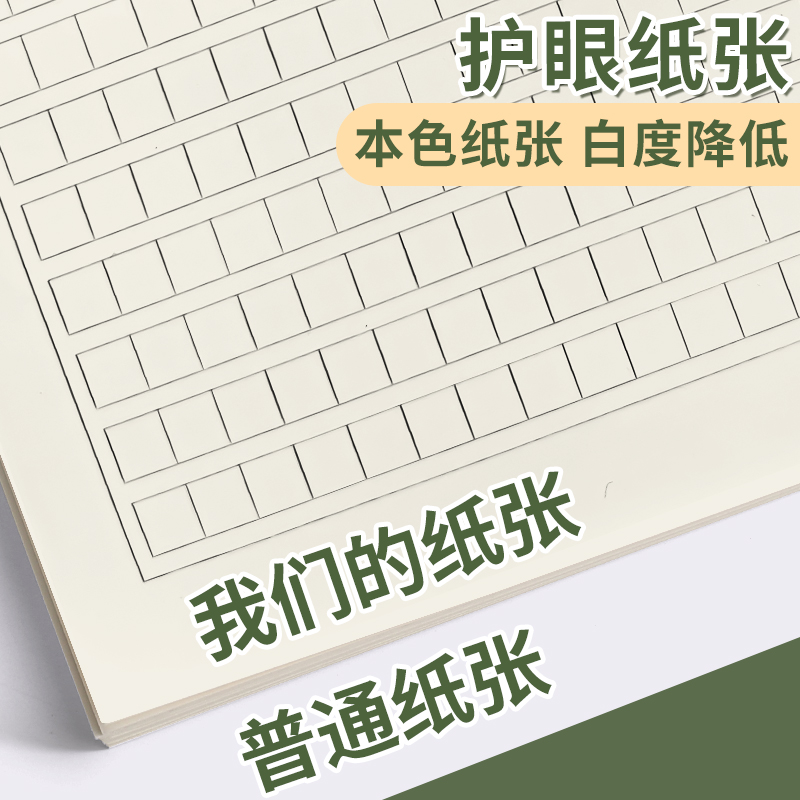 护眼纸张

本色纸张 白度降低

我们的纸张

普通纸张